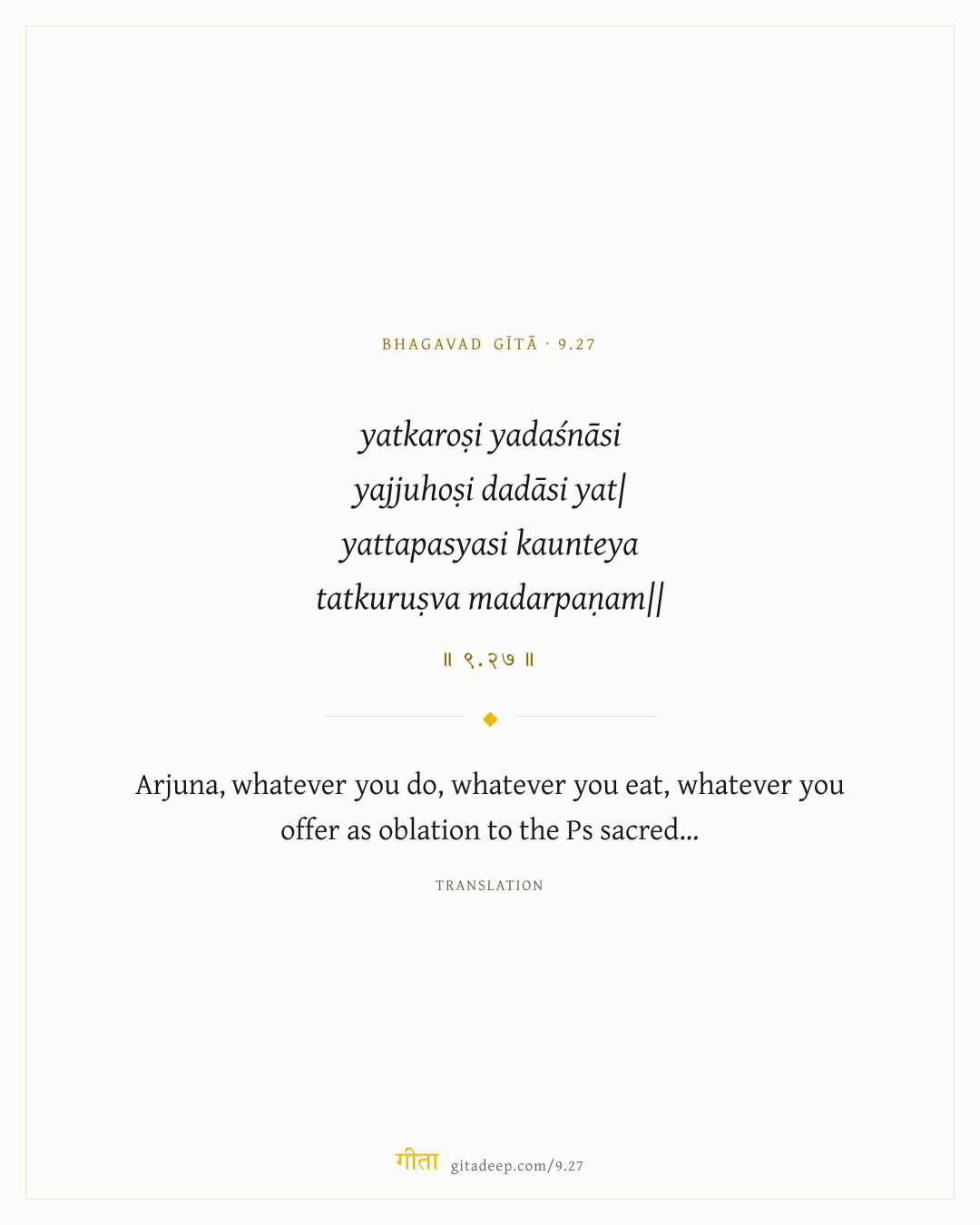 BHAGAVAD GĪTĀ · 9.27

yatkaroṣi yadaśnāsi
yajjuhoṣi dadāsi yat|
yattapasyasi kaunteya
tatkuruṣva madarpaṇam||

॥ ९.२७ ॥

Arjuna, whatever you do, whatever you eat, whatever you offer as oblation to the Ps sacred...

TRANSLATION

गीता gitadeep.com/9.27